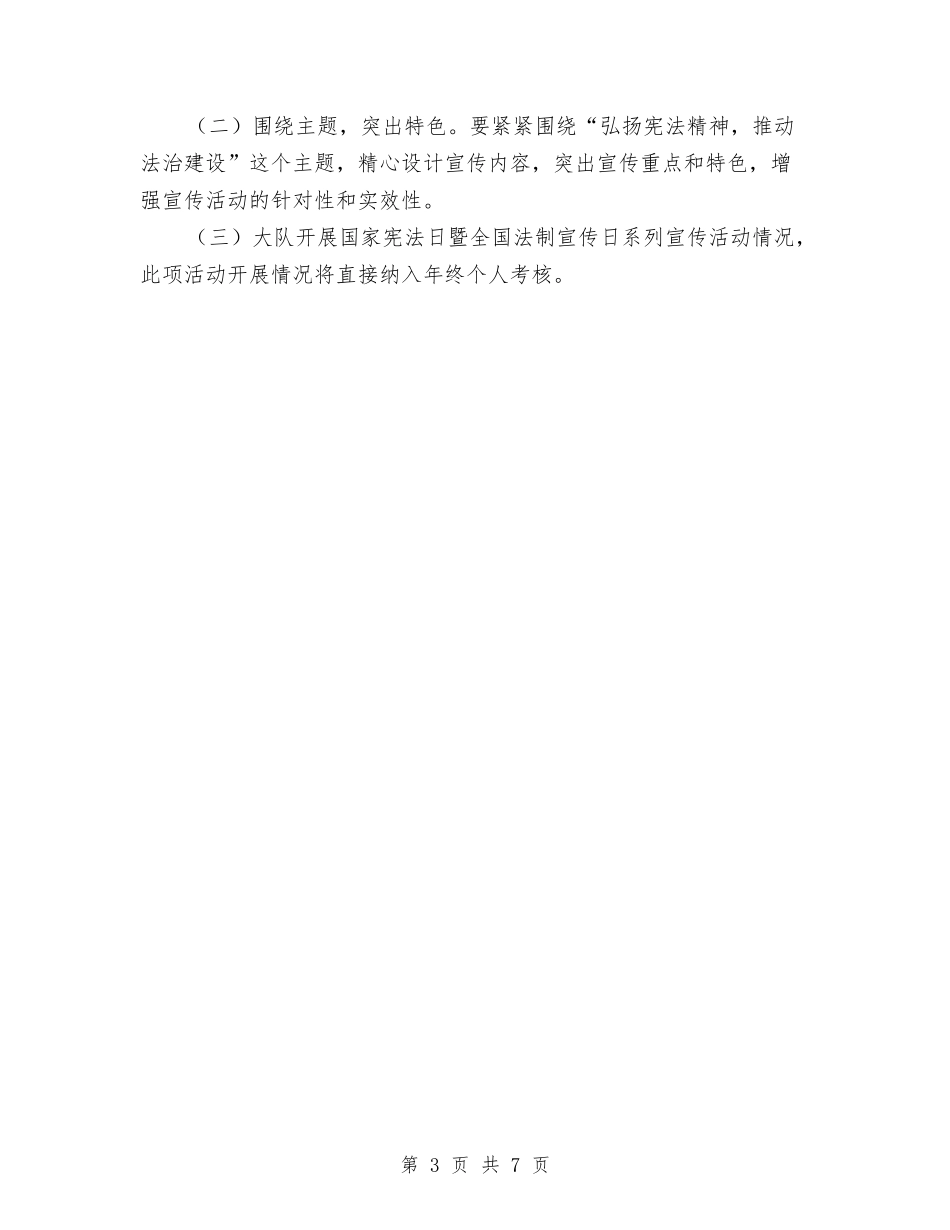 （二）围绕主题，突出特色。要紧紧围绕“弘扬宪法精神，推动法治建设”这个主题，精心设计宣传内容，突出宣传重点和特色，增强宣传活动的针对性和实效性。

（三）大队开展国家宪法日暨全国法制宣传日系列宣传活动情况，此项活动开展情况将直接纳入年终个人考核。

第 3 页 共 7 页